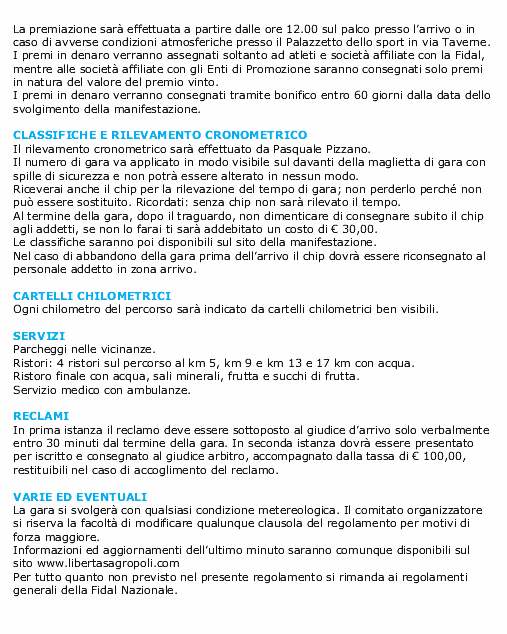 La premiazione sarà effettuata a partire dalle ore 12.00 sul palco presso l'arrivo o in caso di avverse condizioni atmosferiche presso il Palazzetto dello sport in via Taverne.
I premi in denaro verranno assegnati soltanto ad atleti e società affiliate con la Fidal, mentre alle società affiliate con gli Enti di Promozione saranno consegnati solo premi in natura del valore del premio vinto.
I premi in denaro verranno consegnati tramite bonifico entro 60 giorni dalla data dello svolgimento della manifestazione.

CLASSIFICHE E RILEVAMENTO CRONOMETRICO
Il rilevamento cronometrico sarà effettuato da Pasquale Pizzano.
Il numero di gara va applicato in modo visibile sul davanti della maglietta di gara con spille di sicurezza e non potrà essere alterato in nessun modo.
Riceverai anche il chip per la rilevazione del tempo di gara; non perderlo perché non può essere sostituito. Ricordati: senza chip non sarà rilevato il tempo.
Al termine della gara, dopo il traguardo, non dimenticare di consegnare subito il chip agli addetti, se non lo farai ti sarà addebitato un costo di € 30,00.
Le classifiche saranno poi disponibili sul sito della manifestazione.
Nel caso di abbandono della gara prima dell'arrivo il chip dovrà essere riconsegnato al personale addetto in zona arrivo.

CARTELLI CHILOMETRICI
Ogni chilometro del percorso sarà indicato da cartelli chilometrici ben visibili.

SERVIZI
Parcheggi nelle vicinanze.
Ristori: 4 ristori sul percorso al km 5, km 9 e km 13 e 17 km con acqua.
Ristoro finale con acqua, sali minerali, frutta e succhi di frutta.
Servizio medico con ambulanze.

RECLAMI
In prima istanza il reclamo deve essere sottoposto al giudice d'arrivo solo verbalmente entro 30 minuti dal termine della gara. In seconda istanza dovrà essere presentato per iscritto e consegnato al giudice arbitro, accompagnato dalla tassa di € 100,00, restituibili nel caso di accoglimento del reclamo.

VARIE ED EVENTUALI
La gara si svolgerà con qualsiasi condizione metereologica. Il comitato organizzatore si riserva la facoltà di modificare qualunque clausola del regolamento per motivi di forza maggiore.
Informazioni ed aggiornamenti dell'ultimo minuto saranno comunque disponibili sul sito www.libertasagropoli.com
Per tutto quanto non previsto nel presente regolamento si rimanda ai regolamenti generali della Fidal Nazionale.